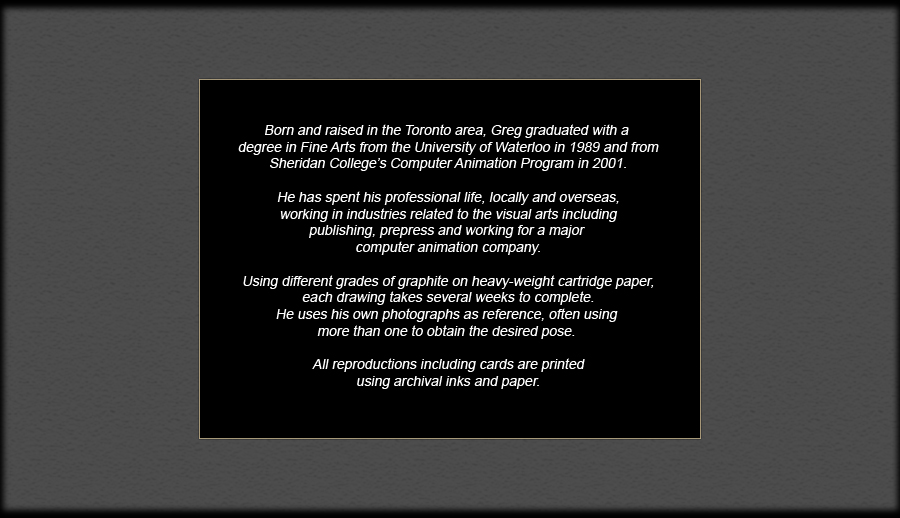 Born and raised in the Toronto area, Greg graduated with a degree in Fine Arts from the University of Waterloo in 1989 and from Sheridan College's Computer Animation Program in 2001.

He has spent his professional life, locally and overseas, working in industries related to the visual arts including publishing, prepress and working for a major computer animation company.

Using different grades of graphite on heavy-weight cartridge paper, each drawing takes several weeks to complete.
He uses his own photographs as reference, often using more than one to obtain the desired pose.

All reproductions including cards are printed using archival inks and paper.